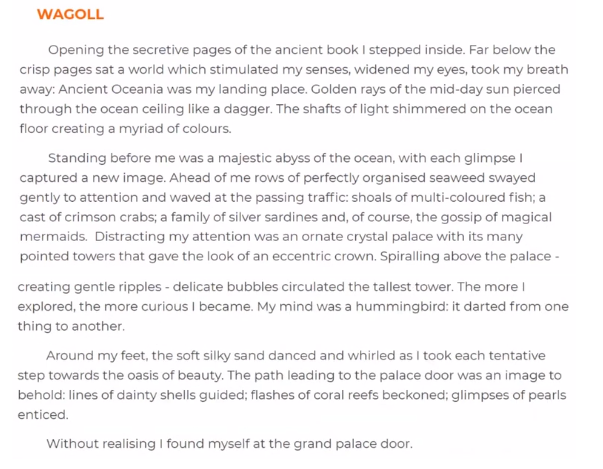 WAGOLL

Opening the secretive pages of the ancient book I stepped inside. Far below the crisp pages sat a world which stimulated my senses, widened my eyes, took my breath away: Ancient Oceania was my landing place. Golden rays of the mid-day sun pierced through the ocean ceiling like a dagger. The shafts of light shimmered on the ocean floor creating a myriad of colours.

Standing before me was a majestic abyss of the ocean, with each glimpse I captured a new image. Ahead of me rows of perfectly organised seaweed swayed gently to attention and waved at the passing traffic: shoals of multi-coloured fish; a cast of crimson crabs; a family of silver sardines and, of course, the gossip of magical mermaids. Distracting my attention was an ornate crystal palace with its many pointed towers that gave the look of an eccentric crown. Spiralling above the palace -

creating gentle ripples - delicate bubbles circulated the tallest tower. The more I explored, the more curious I became. My mind was a hummingbird: it darted from one thing to another.

Around my feet, the soft silky sand danced and whirled as I took each tentative step towards the oasis of beauty. The path leading to the palace door was an image to behold: lines of dainty shells guided; flashes of coral reefs beckoned; glimpses of pearls enticed.

Without realising I found myself at the grand palace door.